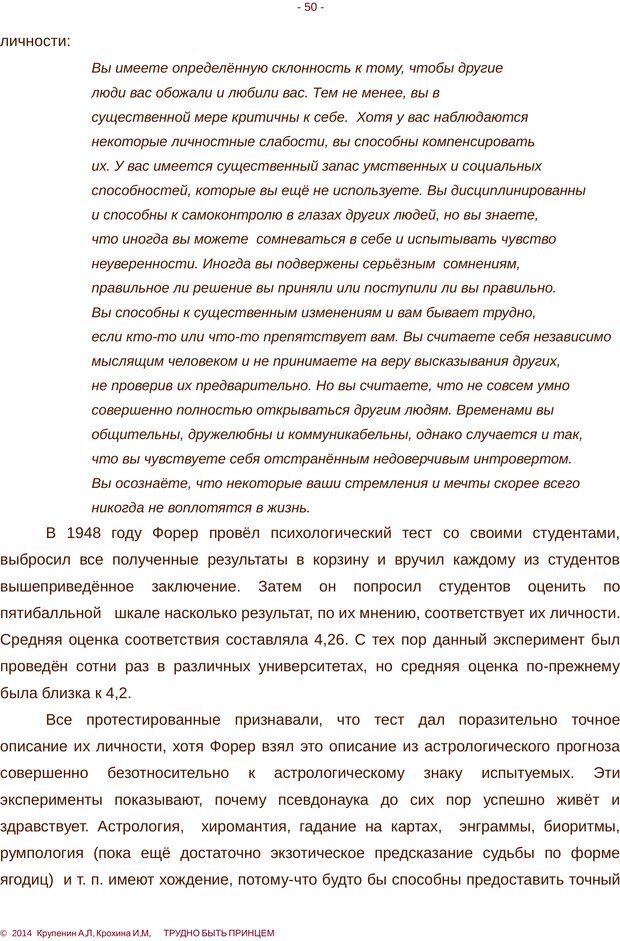 - 50 -

личности:

Вы имеете определённую склонность к тому, чтобы другие люди вас обожали и любили вас. Тем не менее, вы в существенной мере критичны к себе. Хотя у вас наблюдаются некоторые личностные слабости, вы способны компенсировать их. У вас имеется существенный запас умственных и социальных способностей, которые вы ещё не используете. Вы дисциплинированны и способны к самоконтролю в глазах других людей, но вы знаете, что иногда вы можете сомневаться в себе и испытывать чувство неуверенности. Иногда вы подвержены серьёзным сомнениям, правильное ли решение вы приняли или поступили ли вы правильно. Вы способны к существенным изменениям и вам бывает трудно, если кто-то или что-то препятствует вам. Вы считаете себя независимо мыслящим человеком и не принимаете на веру высказывания других, не проверив их предварительно. Но вы считаете, что не совсем умно совершенно полностью открываться другим людям. Временами вы общительны, дружелюбны и коммуникабельны, однако случается и так, что вы чувствуете себя отстранённым недоверчивым интровертом. Вы осознаёте, что некоторые ваши стремления и мечты скорее всего никогда не воплотятся в жизнь.

В 1948 году Форер провёл психологический тест со своими студентами, выбросил все полученные результаты в корзину и вручил каждому из студентов вышеприведённое заключение. Затем он попросил студентов оценить по пятибалльной шкале насколько результат, по их мнению, соответствует их личности. Средняя оценка соответствия составляла 4,26. С тех пор данный эксперимент был проведён сотни раз в различных университетах, но средняя оценка по-прежнему была близка к 4,2.

Все протестированные признавали, что тест дал поразительно точное описание их личности, хотя Форер взял это описание из астрологического прогноза совершенно безотносительно к астрологическому знаку испытуемых. Эти эксперименты показывают, почему псевдонаука до сих пор успешно живёт и здравствует. Астрология, хиромантия, гадание на картах, энграммы, биоритмы, румпология (пока ещё достаточно экзотическое предсказание судьбы по форме ягодиц) и т. п. имеют хождение, потому-что будто бы способны предоставить точный

© 2014 Крупенин А.Л, Крохина И.М, ТРУДНО БЫТЬ ПРИНЦЕМ